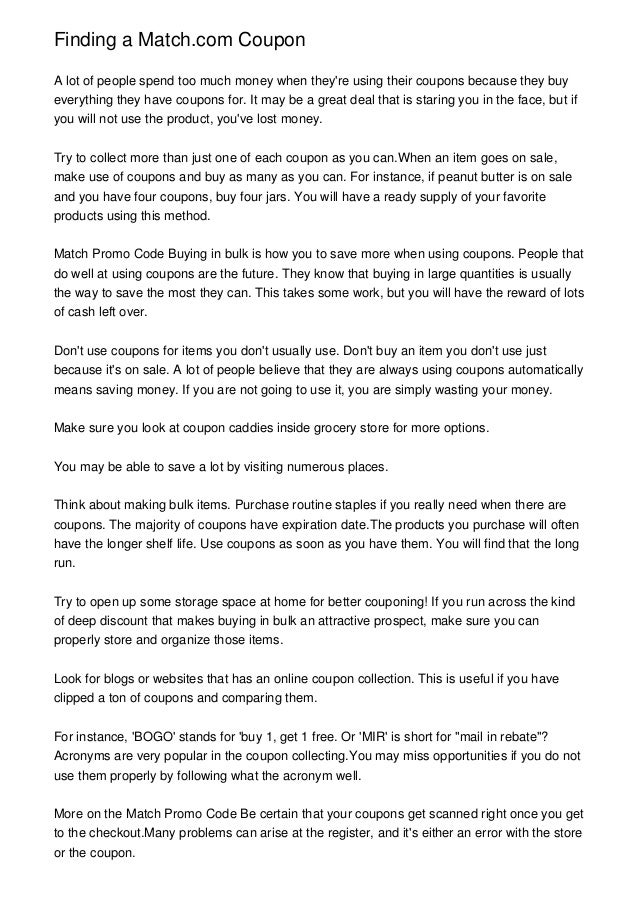 Finding a Match.com Coupon

A lot of people spend too much money when they're using their coupons because they buy everything they have coupons for. It may be a great deal that is staring you in the face, but if you will not use the product, you've lost money.

Try to collect more than just one of each coupon as you can.When an item goes on sale, make use of coupons and buy as many as you can. For instance, if peanut butter is on sale and you have four coupons, buy four jars. You will have a ready supply of your favorite products using this method.

Match Promo Code Buying in bulk is how you to save more when using coupons. People that do well at using coupons are the future. They know that buying in large quantities is usually the way to save the most they can. This takes some work, but you will have the reward of lots of cash left over.

Don't use coupons for items you don't usually use. Don't buy an item you don't use just because it's on sale. A lot of people believe that they are always using coupons automatically means saving money. If you are not going to use it, you are simply wasting your money.

Make sure you look at coupon caddies inside grocery store for more options.

You may be able to save a lot by visiting numerous places.

Think about making bulk items. Purchase routine staples if you really need when there are coupons. The majority of coupons have expiration date.The products you purchase will often have the longer shelf life. Use coupons as soon as you have them. You will find that the long run.

Try to open up some storage space at home for better couponing! If you run across the kind of deep discount that makes buying in bulk an attractive prospect, make sure you can properly store and organize those items.

Look for blogs or websites that has an online coupon collection. This is useful if you have clipped a ton of coupons and comparing them.

For instance, 'BOGO' stands for 'buy 1, get 1 free. Or 'MIR' is short for "mail in rebate"? Acronyms are very popular in the coupon collecting.You may miss opportunities if you do not use them properly by following what the acronym well.

More on the Match Promo Code Be certain that your coupons get scanned right once you get to the checkout.Many problems can arise at the register, and it's either an error with the store or the coupon.